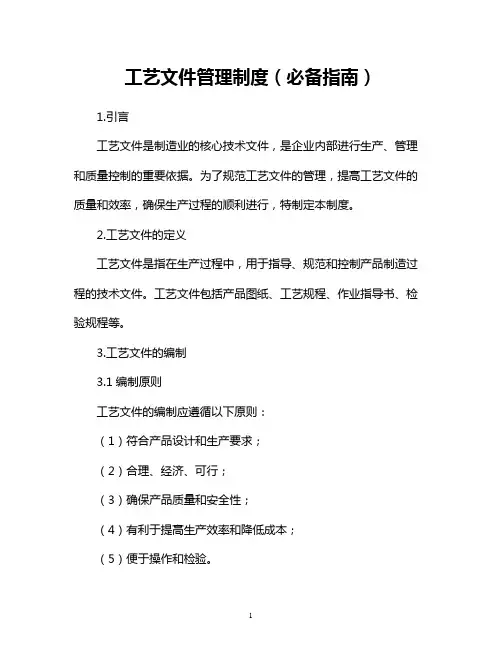 工艺文件管理制度（必备指南）

1.引言

工艺文件是制造业的核心技术文件，是企业内部进行生产、管理和质量控制的重要依据。为了规范工艺文件的管理，提高工艺文件的质量和效率，确保生产过程的顺利进行，特制定本制度。

2.工艺文件的定义

工艺文件是指在生产过程中，用于指导、规范和控制产品制造过程的技术文件。工艺文件包括产品图纸、工艺规程、作业指导书、检验规程等。

3.工艺文件的编制

3.1 编制原则

工艺文件的编制应遵循以下原则：

（1）符合产品设计和生产要求；

（2）合理、经济、可行；

（3）确保产品质量和安全性；

（4）有利于提高生产效率和降低成本；

（5）便于操作和检验。

1